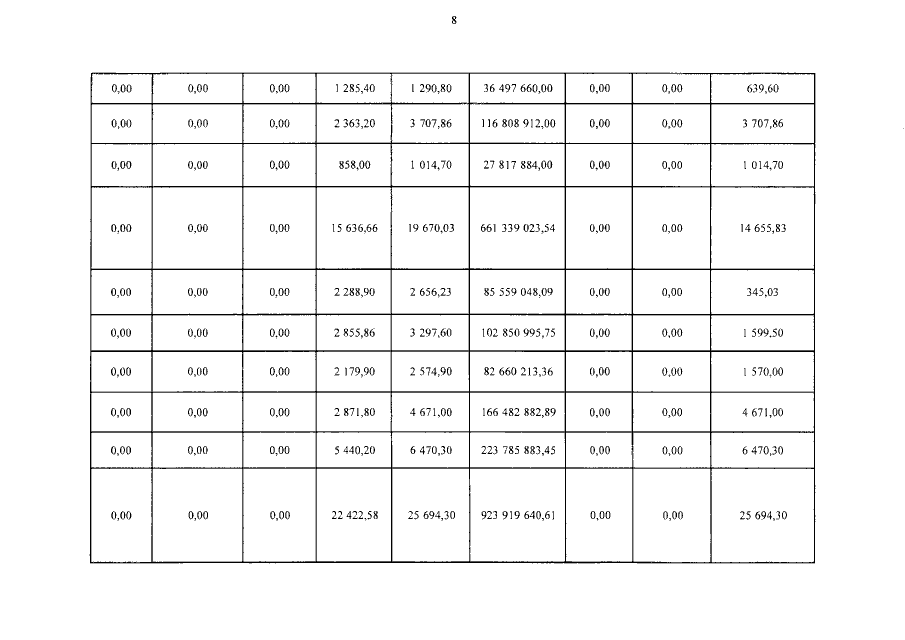 8

| 0,00 | 0,00 | 0,00 | 1 285,40 | 1 290,80 | 36 497 660,00 | 0,00 | 0,00 | 639,60 |
|---|---|---|---|---|---|---|---|---|
| 0,00 | 0,00 | 0,00 | 2 363,20 | 3 707,86 | 116 808 912,00 | 0,00 | 0,00 | 3 707,86 |
| 0,00 | 0,00 | 0,00 | 858,00 | 1 014,70 | 27 817 884,00 | 0,00 | 0,00 | 1 014,70 |
| 0,00 | 0,00 | 0,00 | 15 636,66 | 19 670,03 | 661 339 023,54 | 0,00 | 0,00 | 14 655,83 |
| 0,00 | 0,00 | 0,00 | 2 288,90 | 2 656,23 | 85 559 048,09 | 0,00 | 0,00 | 345,03 |
| 0,00 | 0,00 | 0,00 | 2 855,86 | 3 297,60 | 102 850 995,75 | 0,00 | 0,00 | 1 599,50 |
| 0,00 | 0,00 | 0,00 | 2 179,90 | 2 574,90 | 82 660 213,36 | 0,00 | 0,00 | 1 570,00 |
| 0,00 | 0,00 | 0,00 | 2 871,80 | 4 671,00 | 166 482 882,89 | 0,00 | 0,00 | 4 671,00 |
| 0,00 | 0,00 | 0,00 | 5 440,20 | 6 470,30 | 223 785 883,45 | 0,00 | 0,00 | 6 470,30 |
| 0,00 | 0,00 | 0,00 | 22 422,58 | 25 694,30 | 923 919 640,61 | 0,00 | 0,00 | 25 694,30 |